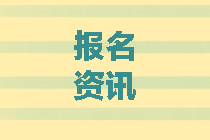 报名
资讯